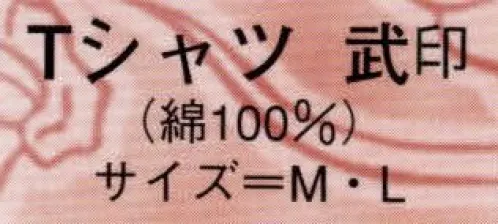 Tシャツ 武印
（綿100％）
サイズ＝M・L